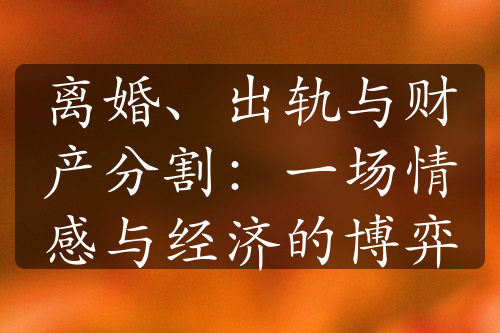 离婚、出轨与财产分割：一场情感与经济的博弈